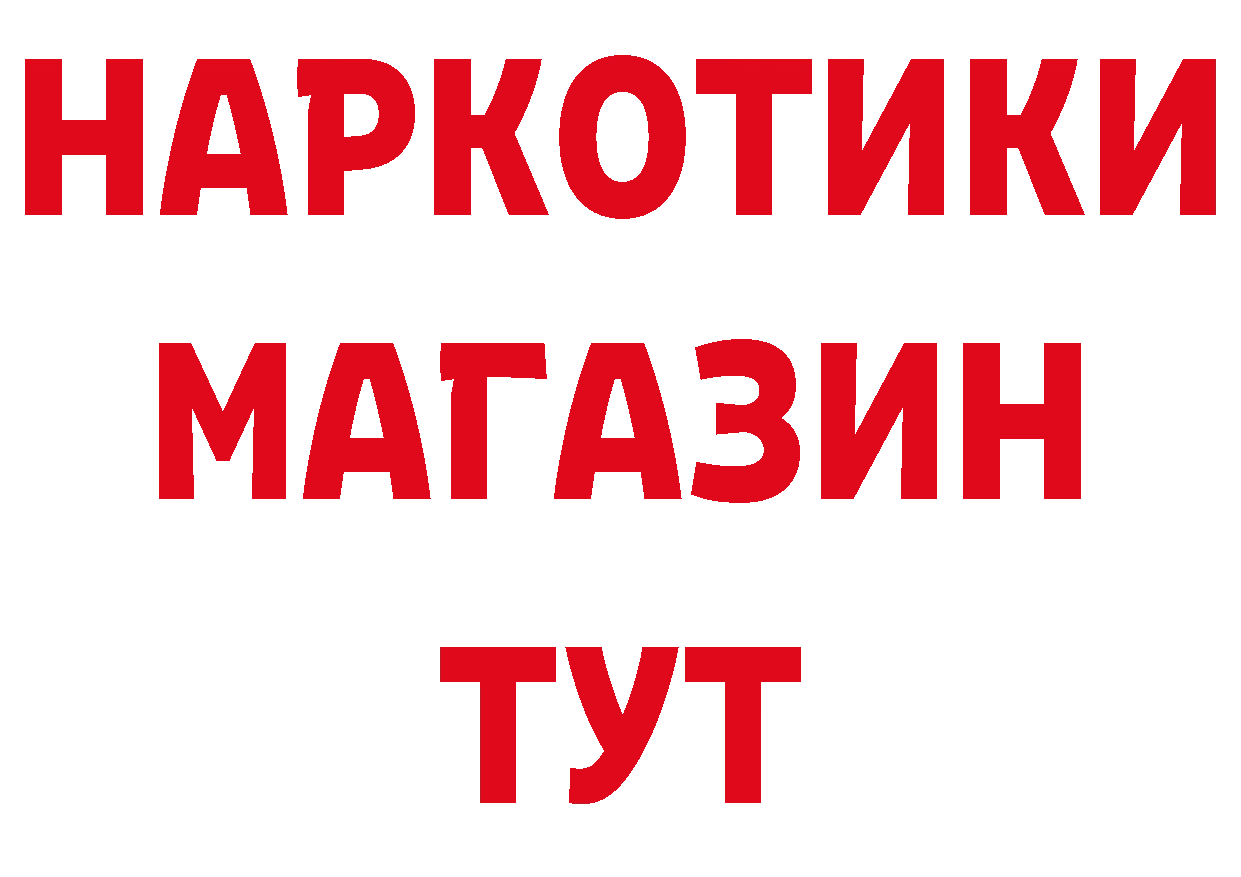 НАРКОТИКИ
МАГАЗИН
ТУТ